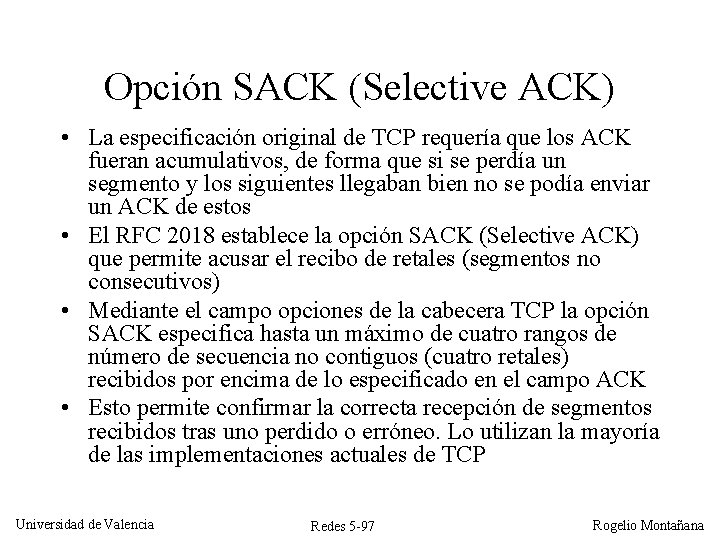 Opción SACK (Selective ACK)

• La especificación original de TCP requería que los ACK fueran acumulativos, de forma que si se perdía un segmento y los siguientes llegaban bien no se podía enviar un ACK de estos

• El RFC 2018 establece la opción SACK (Selective ACK) que permite acusar el recibo de retales (segmentos no consecutivos)

• Mediante el campo opciones de la cabecera TCP la opción SACK especifica hasta un máximo de cuatro rangos de número de secuencia no contiguos (cuatro retales) recibidos por encima de lo especificado en el campo ACK

• Esto permite confirmar la correcta recepción de segmentos recibidos tras uno perdido o erróneo. Lo utilizan la mayoría de las implementaciones actuales de TCP

Universidad de Valencia
Redes 5-97
Rogelio Montañana